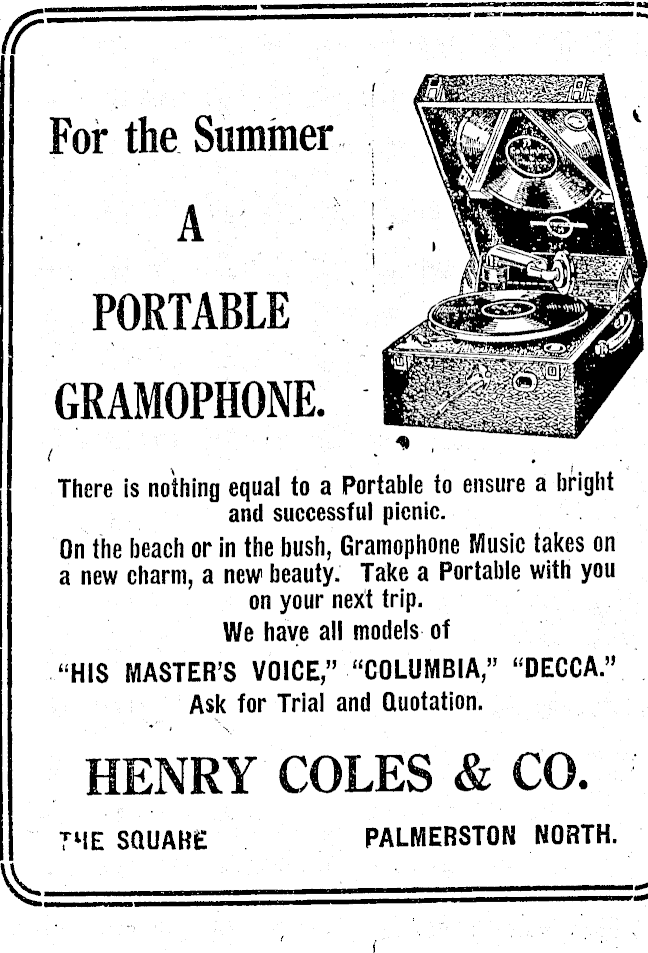 For the Summer

A

PORTABLE

GRAMOPHONE.

There is nothing equal to a Portable to ensure a bright and successful picnic.

On the beach or in the bush, Gramophone Music takes on a new charm, a new beauty. Take a Portable with you on your next trip.

We have all models of

"HIS MASTER'S VOICE," "COLUMBIA," "DECCA."

Ask for Trial and Quotation.

HENRY COLES & CO.

THE SQUARE PALMERSTON NORTH.